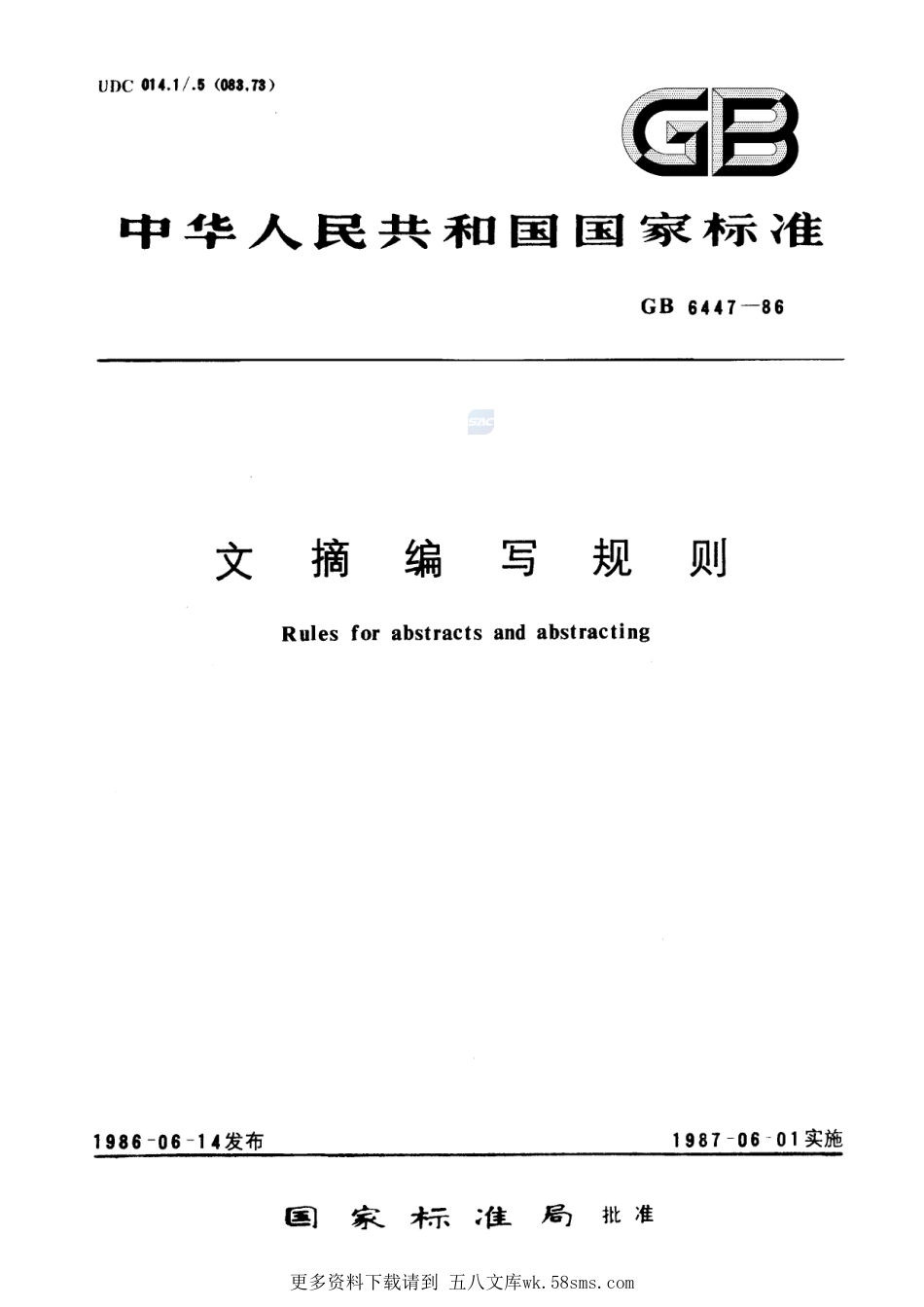 UDC 014.1/.5 (083.73)

GB

中华人民共和国国家标准

GB 6447—86

文摘编写规则

Rules for abstracts and abstracting

1986-06-14发布

1987-06-01实施

国家标准局 批准

更多资料下载请到 五八文库wk.58sms.com